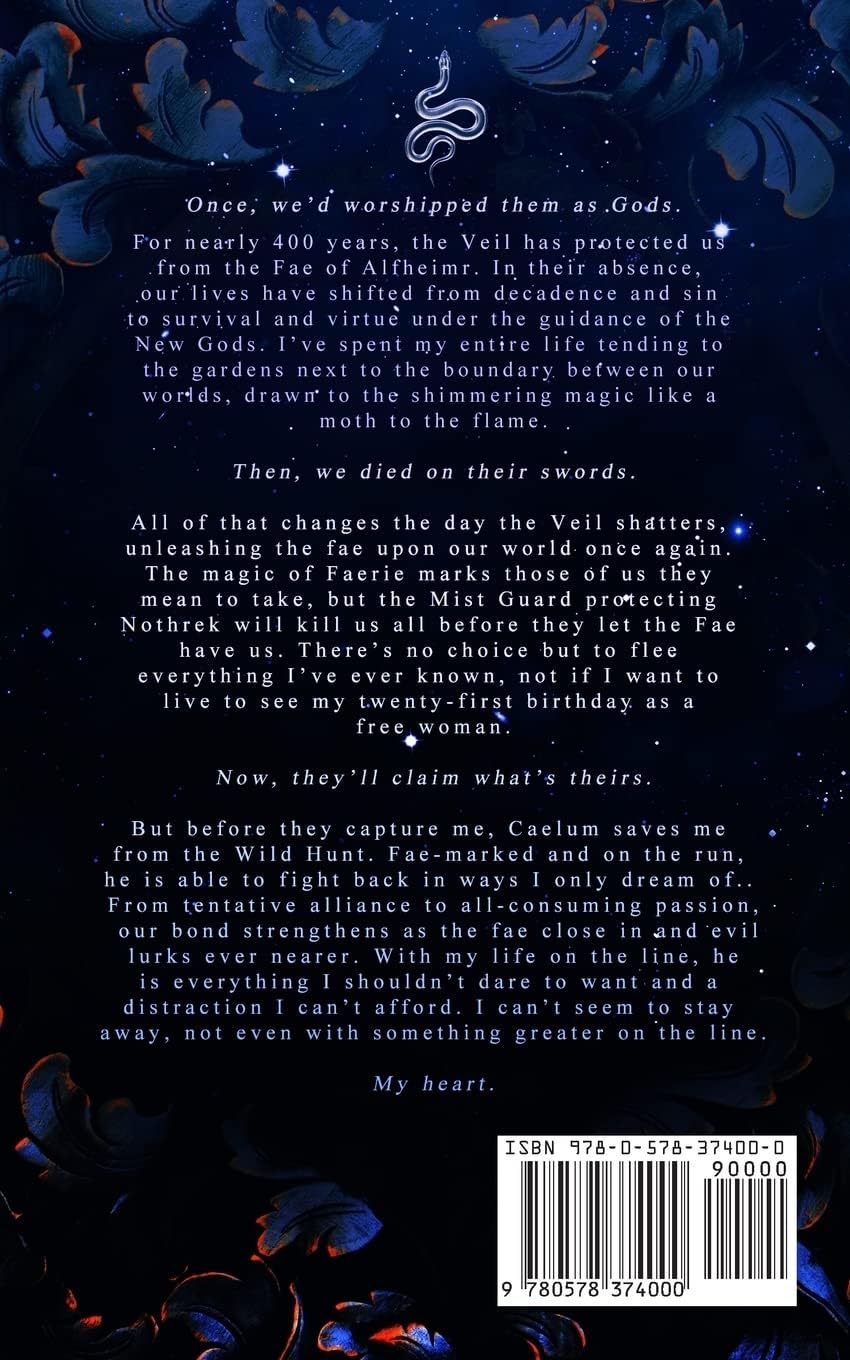 Once, we'd worshipped them as Gods.

For nearly 400 years, the Veil has protected us from the Fae of Alfheimr. In their absence, our lives have shifted from decadence and sin to survival and virtue under the guidance of the New Gods. I've spent my entire life tending to the gardens next to the boundary between our worlds, drawn to the shimmering magic like a moth to the flame.

Then, we died on their swords.

All of that changes the day the Veil shatters, unleashing the fae upon our world once again. The magic of Faerie marks those of us they mean to take, but the Mist Guard protecting Nothrek will kill us all before they let the Fae have us. There's no choice but to flee everything I've ever known, not if I want to live to see my twenty-first birthday as a free woman.

Now, they'll claim what's theirs.

But before they capture me, Caelum saves me from the Wild Hunt. Fae-marked and on the run, he is able to fight back in ways I only dream of.. From tentative alliance to all-consuming passion, our bond strengthens as the fae close in and evil lurks ever nearer. With my life on the line, he is everything I shouldn't dare to want and a distraction I can't afford. I can't seem to stay away, not even with something greater on the line.

My heart.

ISBN 978-0-578-37400-0
90000
9 780578 374000